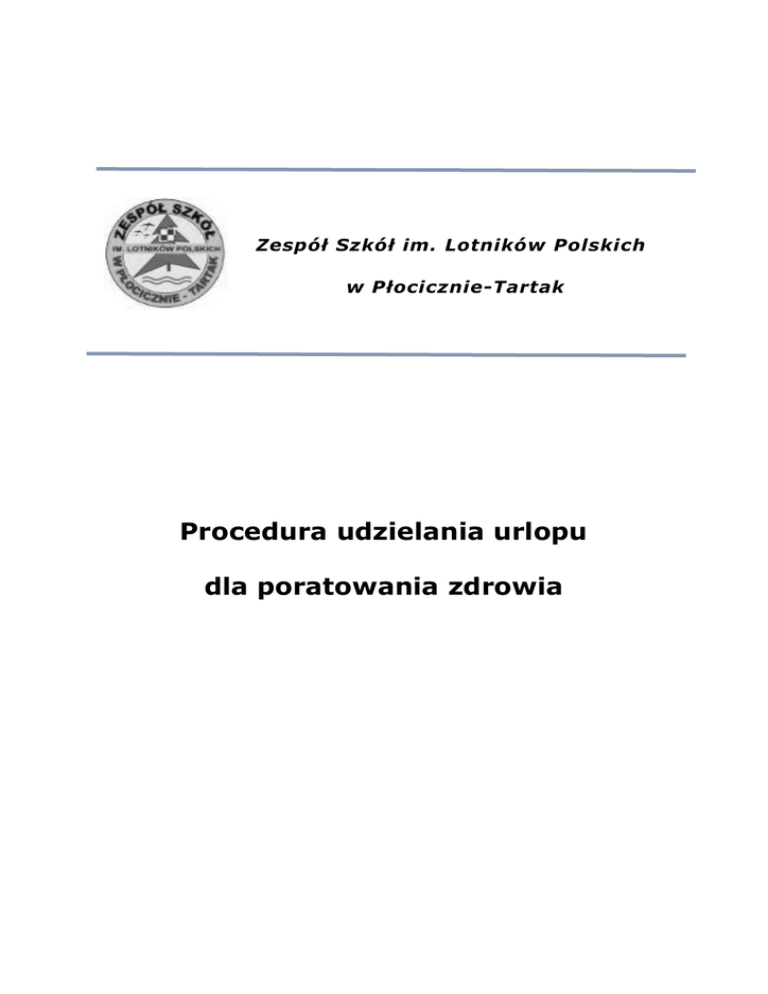 ZESPÓŁ SZKÓŁ
IM. LOTNIKÓW POLSKICH
W PŁOCICZNIE - TARTAK

Zespół Szkół im. Lotników Polskich

w Płocicznie-Tartak

Procedura udzielania urlopu

dla poratowania zdrowia